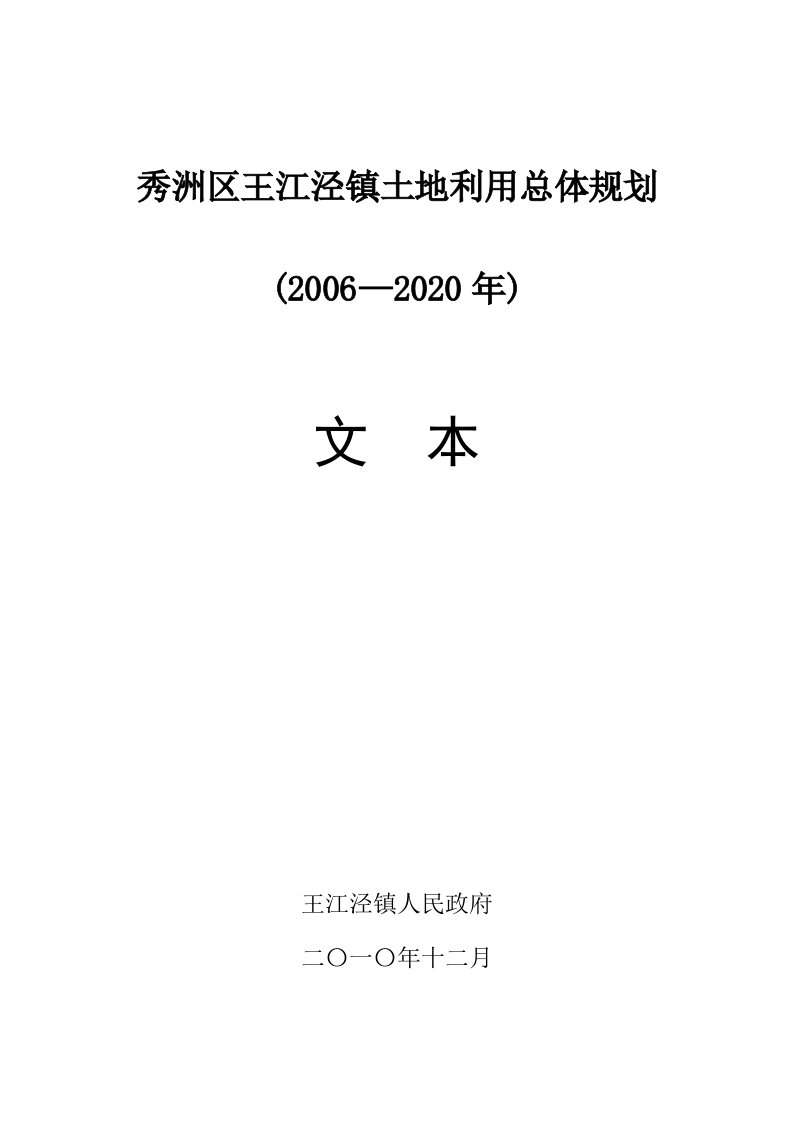 秀洲区王江泾镇土地利用总体规划

(2006—2020年)

文　本

王江泾镇人民政府

二〇一〇年十二月